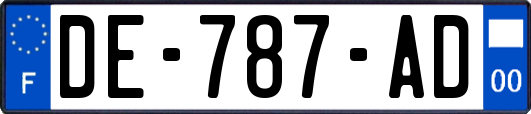 F
DE-787-AD
00